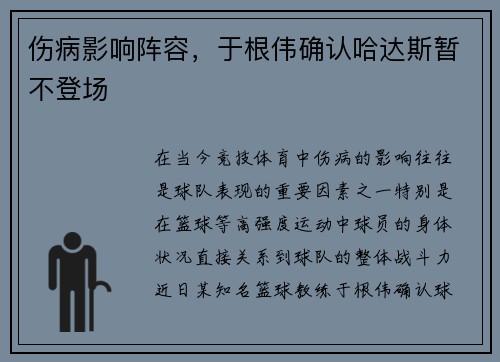 伤病影响阵容，于根伟确认哈达斯暂不登场

在当今竞技体育中伤病的影响往往是球队表现的重要因素之一特别是在篮球等高强度运动中球员的身体状况直接关系到球队的整体战斗力近日某知名篮球教练于根伟确认球